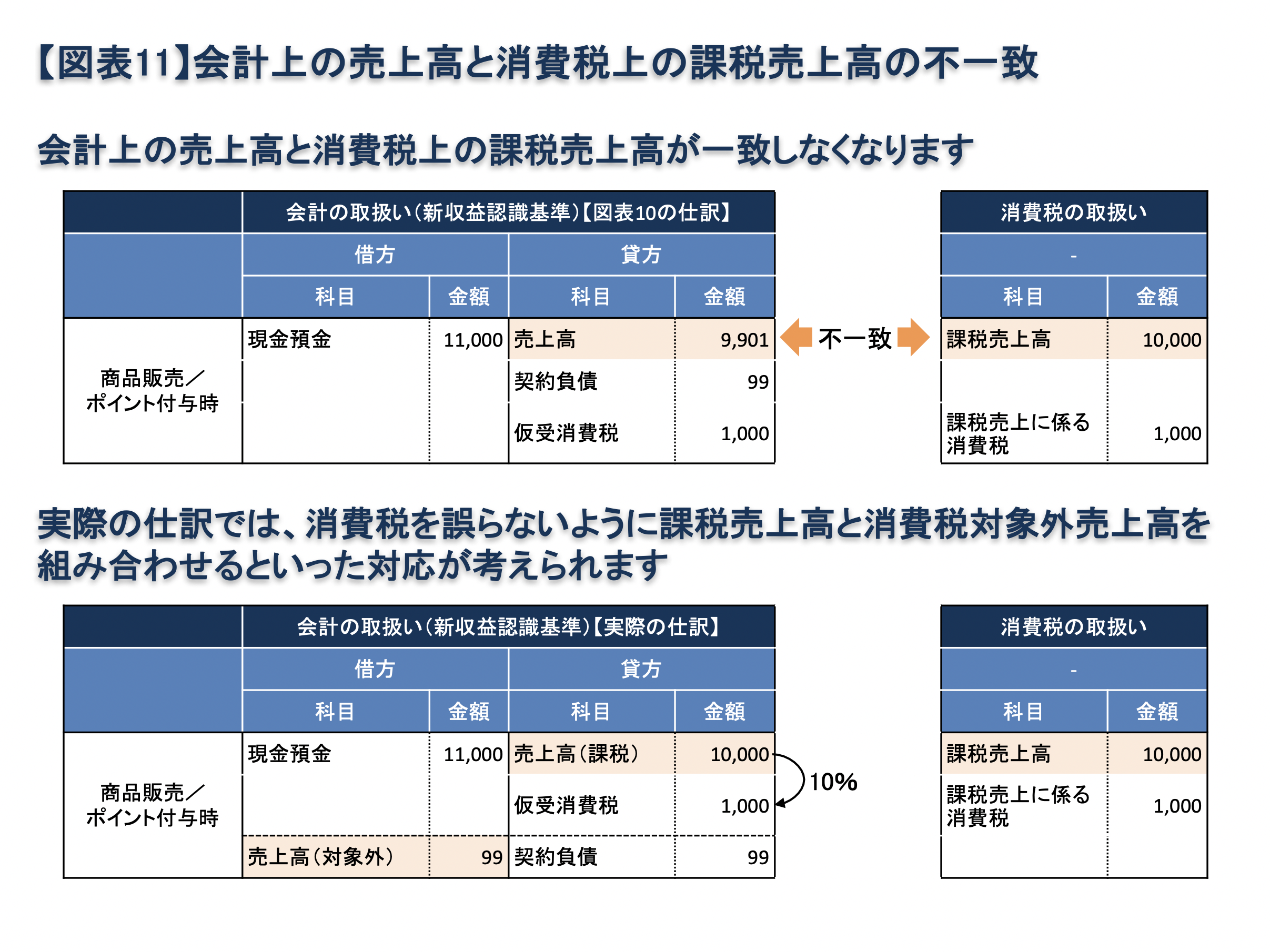 【図表11】会計上の売上高と消費税上の課税売上高の不一致

会計上の売上高と消費税上の課税売上高が一致しなくなります

| | 会計の取扱い（新収益認識基準）【図表10の仕訳】 | | | |
|---|---|---|---|---|
| | 借方 | | 貸方 | |
| | 科目 | 金額 | 科目 | 金額 |
| 商品販売／ポイント付与時 | 現金預金 | 11,000 | 売上高 | 9,901 |
| | | | 契約負債 | 99 |
| | | | 仮受消費税 | 1,000 |

不一致

| 消費税の取扱い | |
|---|---|
| - | |
| 科目 | 金額 |
| 課税売上高 | 10,000 |
| | |
| 課税売上に係る消費税 | 1,000 |

実際の仕訳では、消費税を誤らないように課税売上高と消費税対象外売上高を組み合わせるといった対応が考えられます

| | 会計の取扱い（新収益認識基準）【実際の仕訳】 | | | |
|---|---|---|---|---|
| | 借方 | | 貸方 | |
| | 科目 | 金額 | 科目 | 金額 |
| 商品販売／ポイント付与時 | 現金預金 | 11,000 | 売上高（課税） | 10,000 |
| | | | 仮受消費税 | 1,000 |
| | 売上高（対象外） | 99 | 契約負債 | 99 |

10%

| 消費税の取扱い | |
|---|---|
| - | |
| 科目 | 金額 |
| 課税売上高 | 10,000 |
| 課税売上に係る消費税 | 1,000 |
| | |